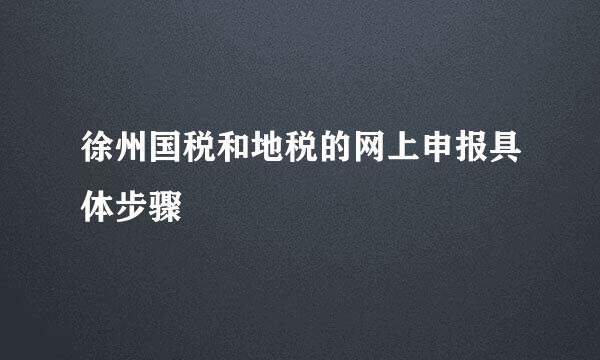 徐州国税和地税的网上申报具体步骤